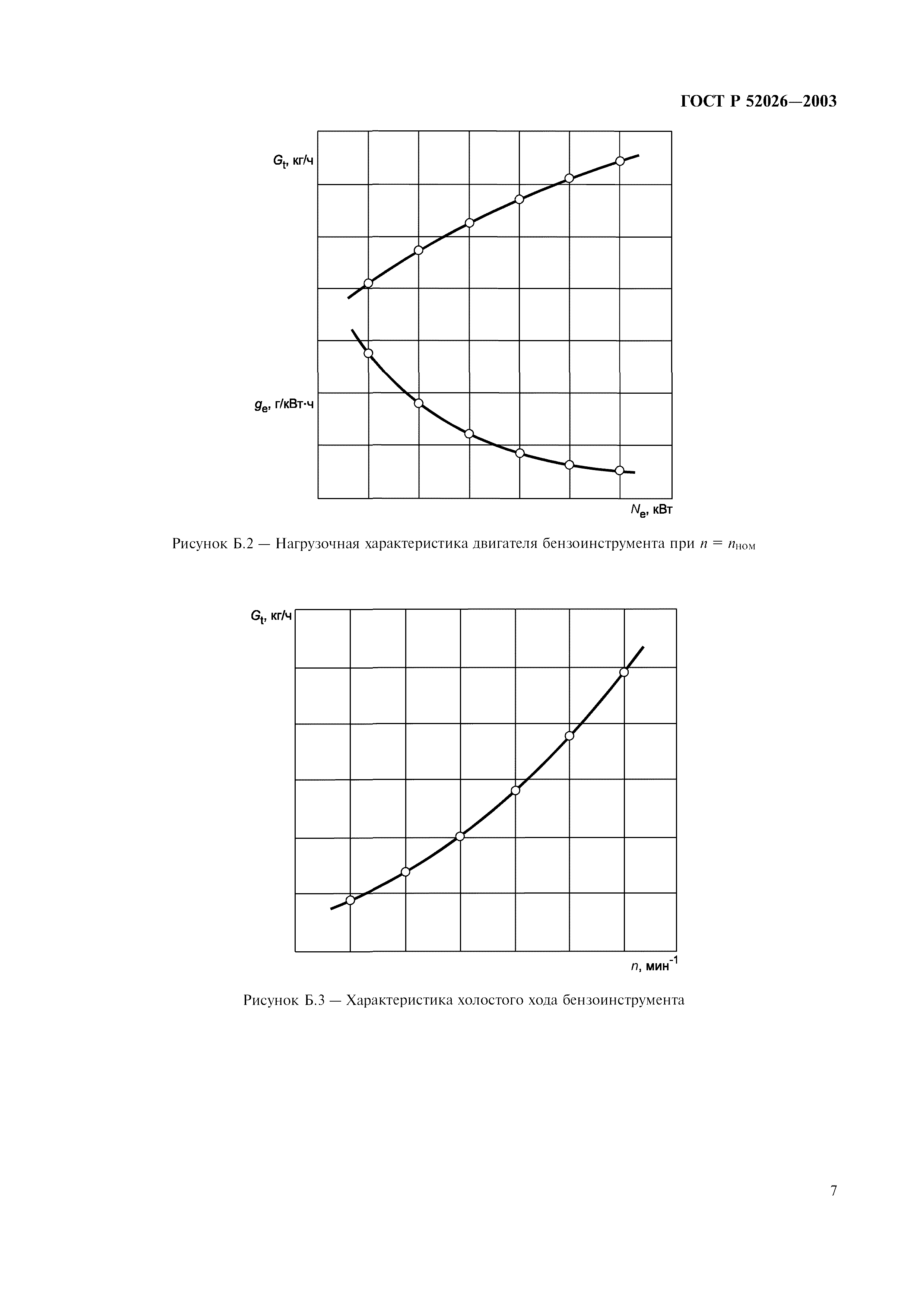 ГОСТ Р 52026—2003

$G_t$, кг/ч

$g_e$, г/кВт·ч

$N_e$, кВт

Рисунок Б.2 — Нагрузочная характеристика двигателя бензоинструмента при $n = n_{ном}$

$G_t$, кг/ч

$n$, мин$^{-1}$

Рисунок Б.3 — Характеристика холостого хода бензоинструмента

7